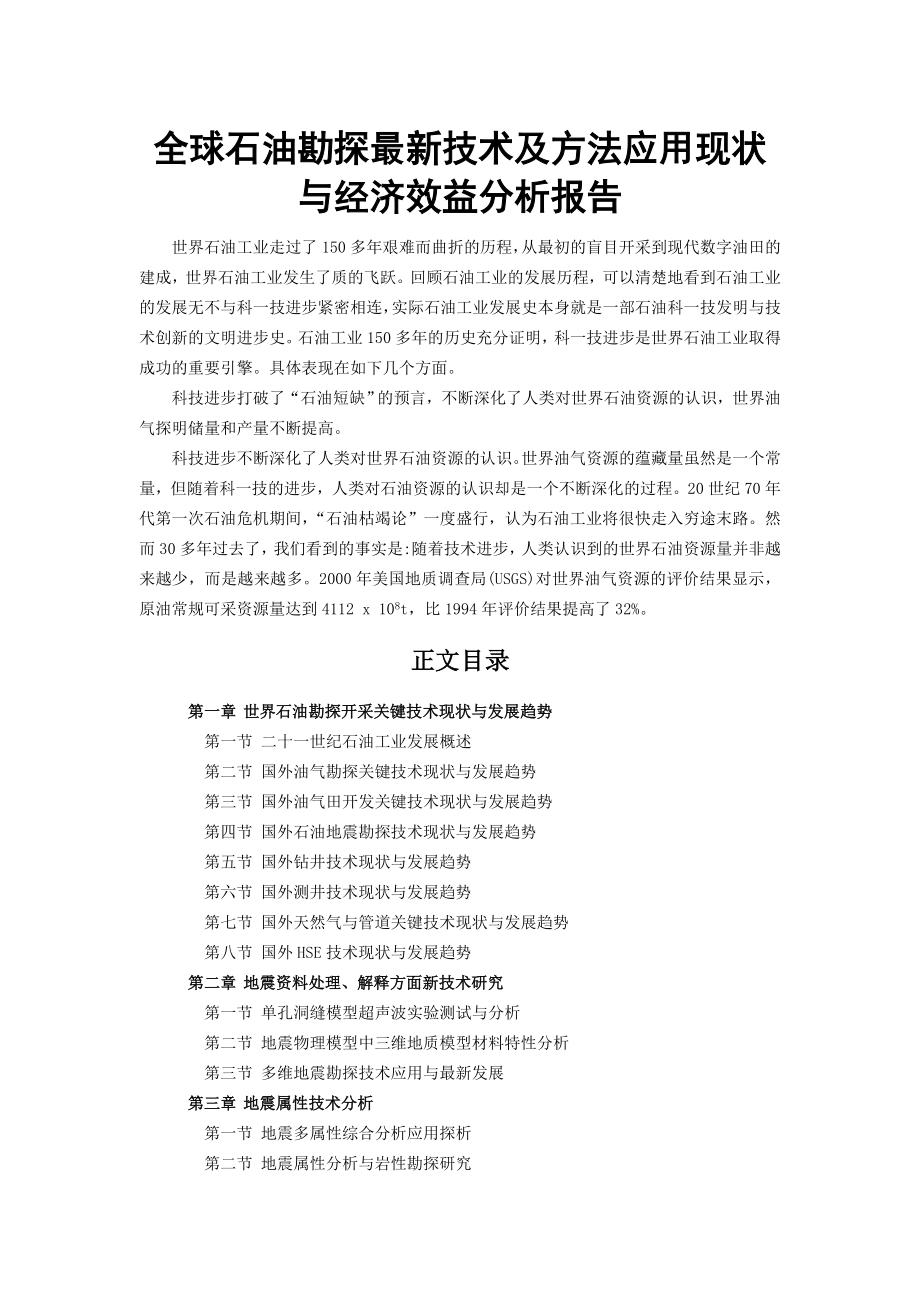 全球石油勘探最新技术及方法应用现状与经济效益分析报告

世界石油工业走过了150多年艰难而曲折的历程，从最初的盲目开采到现代数字油田的建成，世界石油工业发生了质的飞跃。回顾石油工业的发展历程，可以清楚地看到石油工业的发展无不与科一技进步紧密相连，实际石油工业发展史本身就是一部石油科一技发明与技术创新的文明进步史。石油工业150多年的历史充分证明，科一技进步是世界石油工业取得成功的重要引擎。具体表现在如下几个方面。

科技进步打破了“石油短缺”的预言，不断深化了人类对世界石油资源的认识，世界油气探明储量和产量不断提高。

科技进步不断深化了人类对世界石油资源的认识。世界油气资源的蕴藏量虽然是一个常量，但随着科一技的进步，人类对石油资源的认识却是一个不断深化的过程。20世纪70年代第一次石油危机期间，“石油枯竭论”一度盛行，认为石油工业将很快走入穷途末路。然而30多年过去了，我们看到的事实是:随着技术进步，人类认识到的世界石油资源量并非越来越少，而是越来越多。2000年美国地质调查局(USGS)对世界油气资源的评价结果显示，原油常规可采资源量达到4112 x $10^8$t，比1994年评价结果提高了32%。

正文目录

第一章 世界石油勘探开采关键技术现状与发展趋势
第一节 二十一世纪石油工业发展概述
第二节 国外油气勘探关键技术现状与发展趋势
第三节 国外油气田开发关键技术现状与发展趋势
第四节 国外石油地震勘探技术现状与发展趋势
第五节 国外钻井技术现状与发展趋势
第六节 国外测井技术现状与发展趋势
第七节 国外天然气与管道关键技术现状与发展趋势
第八节 国外HSE技术现状与发展趋势
第二章 地震资料处理、解释方面新技术研究
第一节 单孔洞缝模型超声波实验测试与分析
第二节 地震物理模型中三维地质模型材料特性分析
第三节 多维地震勘探技术应用与最新发展
第三章 地震属性技术分析
第一节 地震多属性综合分析应用探析
第二节 地震属性分析与岩性勘探研究